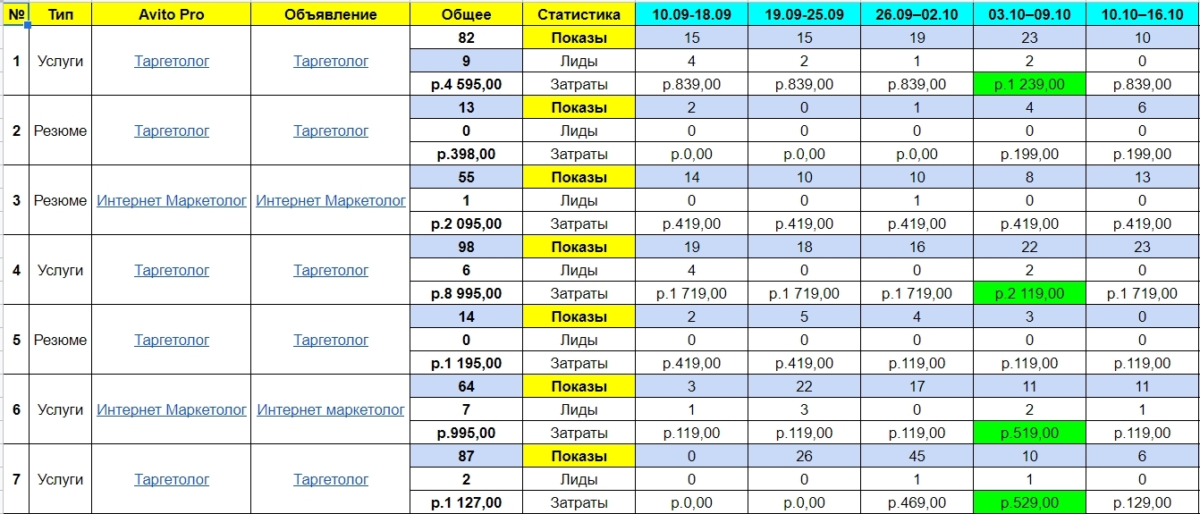 | № | Тип | Avito Pro | Объявление | Общее | Статистика | 10.09-18.09 | 19.09-25.09 | 26.09–02.10 | 03.10–09.10 | 10.10–16.10 |
|---|---|---|---|---|---|---|---|---|---|---|
| 1 | Услуги | Таргетолог | Таргетолог | 82 | Показы | 15 | 15 | 19 | 23 | 10 |
| | | | | 9 | Лиды | 4 | 2 | 1 | 2 | 0 |
| | | | | р.4 595,00 | Затраты | р.839,00 | р.839,00 | р.839,00 | р.1 239,00 | р.839,00 |
| 2 | Резюме | Таргетолог | Таргетолог | 13 | Показы | 2 | 0 | 1 | 4 | 6 |
| | | | | 0 | Лиды | 0 | 0 | 0 | 0 | 0 |
| | | | | р.398,00 | Затраты | р.0,00 | р.0,00 | р.0,00 | р.199,00 | р.199,00 |
| 3 | Резюме | Интернет Маркетолог | Интернет Маркетолог | 55 | Показы | 14 | 10 | 10 | 8 | 13 |
| | | | | 1 | Лиды | 0 | 0 | 1 | 0 | 0 |
| | | | | р.2 095,00 | Затраты | р.419,00 | р.419,00 | р.419,00 | р.419,00 | р.419,00 |
| 4 | Услуги | Таргетолог | Таргетолог | 98 | Показы | 19 | 18 | 16 | 22 | 23 |
| | | | | 6 | Лиды | 4 | 0 | 0 | 2 | 0 |
| | | | | р.8 995,00 | Затраты | р.1 719,00 | р.1 719,00 | р.1 719,00 | р.2 119,00 | р.1 719,00 |
| 5 | Резюме | Таргетолог | Таргетолог | 14 | Показы | 2 | 5 | 4 | 3 | 0 |
| | | | | 0 | Лиды | 0 | 0 | 0 | 0 | 0 |
| | | | | р.1 195,00 | Затраты | р.419,00 | р.419,00 | р.119,00 | р.119,00 | р.119,00 |
| 6 | Услуги | Интернет Маркетолог | Интернет маркетолог | 64 | Показы | 3 | 22 | 17 | 11 | 11 |
| | | | | 7 | Лиды | 1 | 3 | 0 | 2 | 1 |
| | | | | р.995,00 | Затраты | р.119,00 | р.119,00 | р.119,00 | р.519,00 | р.119,00 |
| 7 | Услуги | Таргетолог | Таргетолог | 87 | Показы | 0 | 26 | 45 | 10 | 6 |
| | | | | 2 | Лиды | 0 | 0 | 1 | 1 | 0 |
| | | | | р.1 127,00 | Затраты | р.0,00 | р.0,00 | р.469,00 | р.529,00 | р.129,00 |